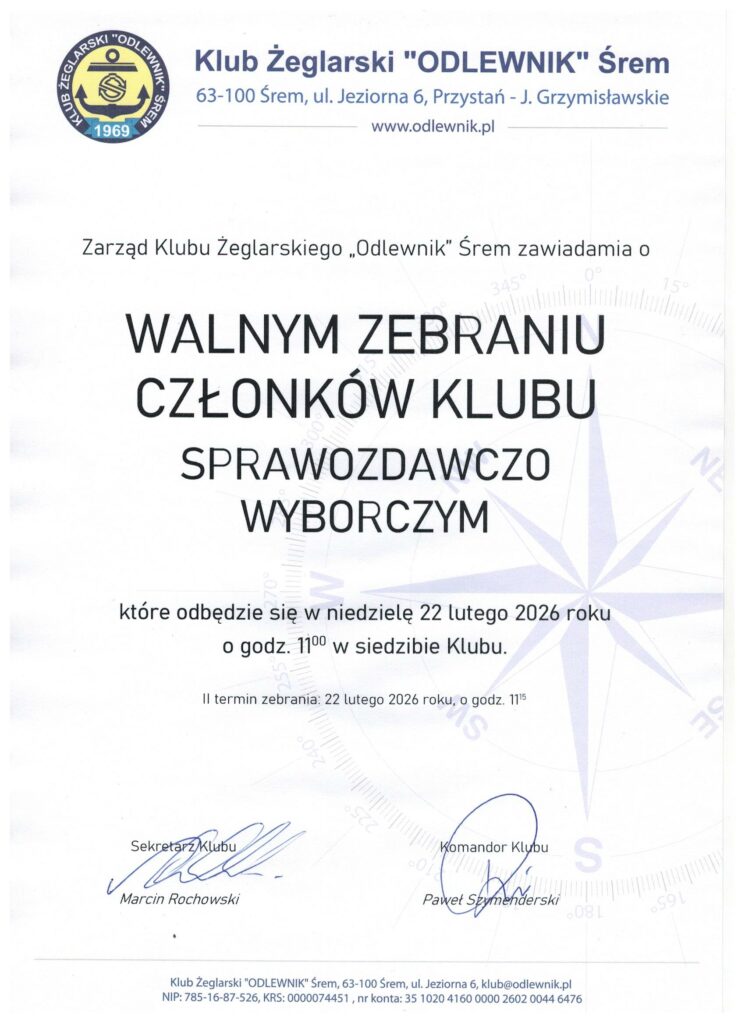 KLUB ŻEGLARSKI "ODLEWNIK" ŚREM
1969

Klub Żeglarski "ODLEWNIK" Śrem
63-100 Śrem, ul. Jeziorna 6, Przystań - J. Grzymisławskie
www.odlewnik.pl

Zarząd Klubu Żeglarskiego „Odlewnik" Śrem zawiadamia o

WALNYM ZEBRANIU
CZŁONKÓW KLUBU
SPRAWOZDAWCZO
WYBORCZYM

które odbędzie się w niedzielę 22 lutego 2026 roku o godz. $11^{00}$ w siedzibie Klubu.

II termin zebrania: 22 lutego 2026 roku, o godz. $11^{15}$

Sekretarz Klubu
Marcin Rochowski

Komandor Klubu
Paweł Szymenderski

Klub Żeglarski "ODLEWNIK" Śrem, 63-100 Śrem, ul. Jeziorna 6, klub@odlewnik.pl
NIP: 785-16-87-526, KRS: 0000074451 , nr konta: 35 1020 4160 0000 2602 0044 6476